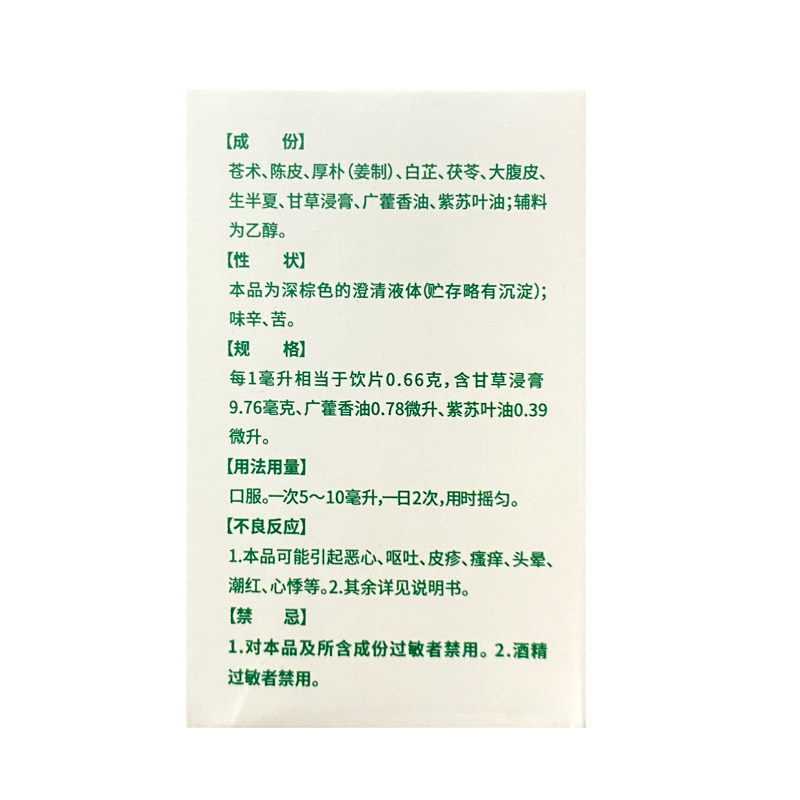 【成 份】

苍术、陈皮、厚朴(姜制)、白芷、茯苓、大腹皮、生半夏、甘草浸膏、广藿香油、紫苏叶油;辅料为乙醇。

【性 状】

本品为深棕色的澄清液体(贮存略有沉淀);味辛、苦。

【规 格】

每1毫升相当于饮片0.66克,含甘草浸膏9.76毫克、广藿香油0.78微升、紫苏叶油0.39微升。

【用法用量】

口服。一次5～10毫升,一日2次,用时摇匀。

【不良反应】

1.本品可能引起恶心、呕吐、皮疹、瘙痒、头晕、潮红、心悸等。2.其余详见说明书。

【禁 忌】

1.对本品及所含成份过敏者禁用。2.酒精过敏者禁用。